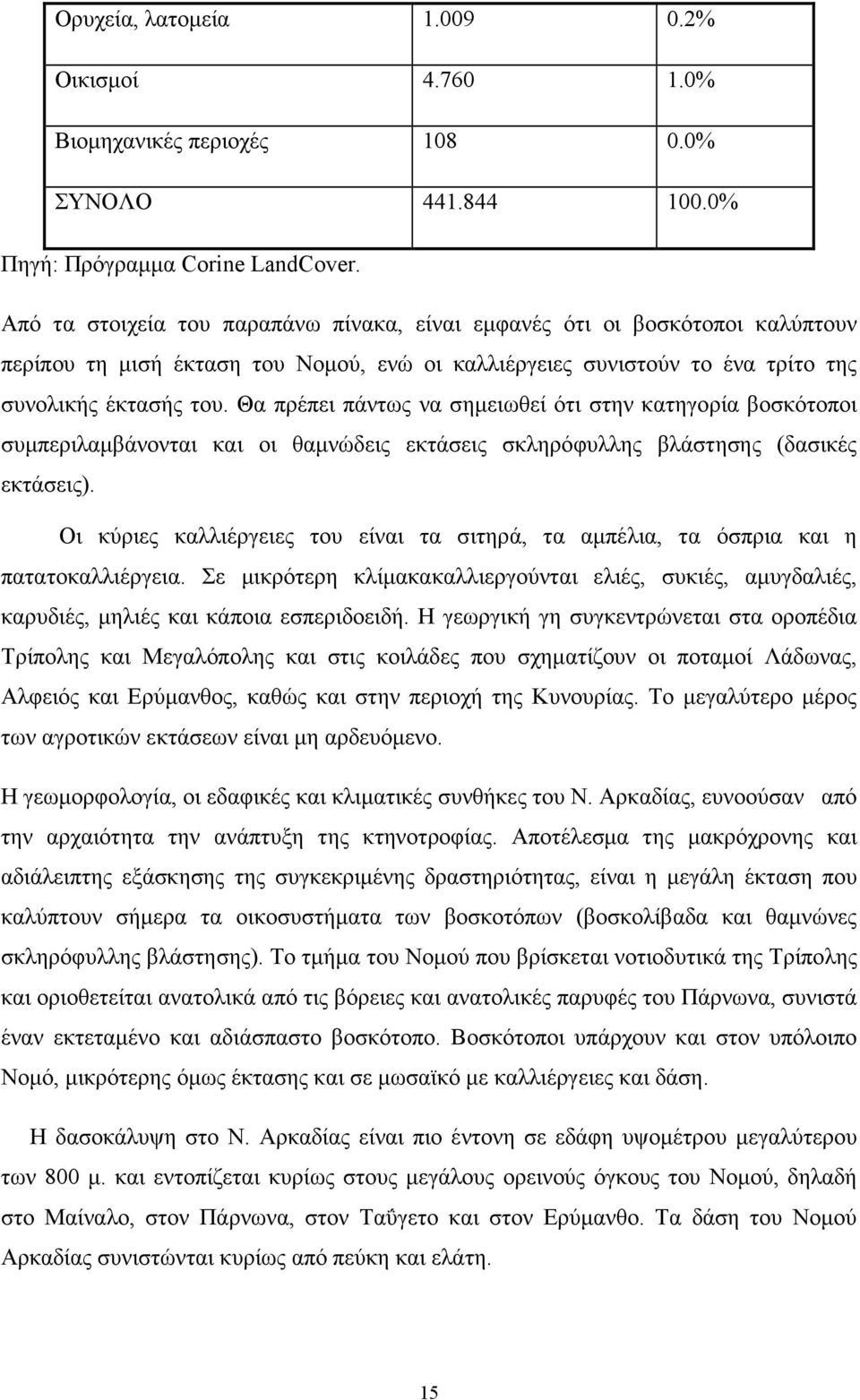 | Ορυχεία, λατομεία | 1.009 | 0.2% |
|---|---|---|
| Οικισμοί | 4.760 | 1.0% |
| Βιομηχανικές περιοχές | 108 | 0.0% |
| ΣΥΝΟΛΟ | 441.844 | 100.0% |

Πηγή: Πρόγραμμα Corine LandCover.

Από τα στοιχεία του παραπάνω πίνακα, είναι εμφανές ότι οι βοσκότοποι καλύπτουν περίπου τη μισή έκταση του Νομού, ενώ οι καλλιέργειες συνιστούν το ένα τρίτο της συνολικής έκτασής του. Θα πρέπει πάντως να σημειωθεί ότι στην κατηγορία βοσκότοποι συμπεριλαμβάνονται και οι θαμνώδεις εκτάσεις σκληρόφυλλης βλάστησης (δασικές εκτάσεις).

Οι κύριες καλλιέργειες του είναι τα σιτηρά, τα αμπέλια, τα όσπρια και η πατατοκαλλιέργεια. Σε μικρότερη κλίμακακαλλιεργούνται ελιές, συκιές, αμυγδαλιές, καρυδιές, μηλιές και κάποια εσπεριδοειδή. Η γεωργική γη συγκεντρώνεται στα οροπέδια Τρίπολης και Μεγαλόπολης και στις κοιλάδες που σχηματίζουν οι ποταμοί Λάδωνας, Αλφειός και Ερύμανθος, καθώς και στην περιοχή της Κυνουρίας. Το μεγαλύτερο μέρος των αγροτικών εκτάσεων είναι μη αρδευόμενο.

Η γεωμορφολογία, οι εδαφικές και κλιματικές συνθήκες του Ν. Αρκαδίας, ευνοούσαν από την αρχαιότητα την ανάπτυξη της κτηνοτροφίας. Αποτέλεσμα της μακρόχρονης και αδιάλειπτης εξάσκησης της συγκεκριμένης δραστηριότητας, είναι η μεγάλη έκταση που καλύπτουν σήμερα τα οικοσυστήματα των βοσκοτόπων (βοσκολίβαδα και θαμνώνες σκληρόφυλλης βλάστησης). Το τμήμα του Νομού που βρίσκεται νοτιοδυτικά της Τρίπολης και οριοθετείται ανατολικά από τις βόρειες και ανατολικές παρυφές του Πάρνωνα, συνιστά έναν εκτεταμένο και αδιάσπαστο βοσκότοπο. Βοσκότοποι υπάρχουν και στον υπόλοιπο Νομό, μικρότερης όμως έκτασης και σε μωσαϊκό με καλλιέργειες και δάση.

Η δασοκάλυψη στο Ν. Αρκαδίας είναι πιο έντονη σε εδάφη υψομέτρου μεγαλύτερου των 800 μ. και εντοπίζεται κυρίως στους μεγάλους ορεινούς όγκους του Νομού, δηλαδή στο Μαίναλο, στον Πάρνωνα, στον Ταΰγετο και στον Ερύμανθο. Τα δάση του Νομού Αρκαδίας συνιστώνται κυρίως από πεύκη και ελάτη.

15